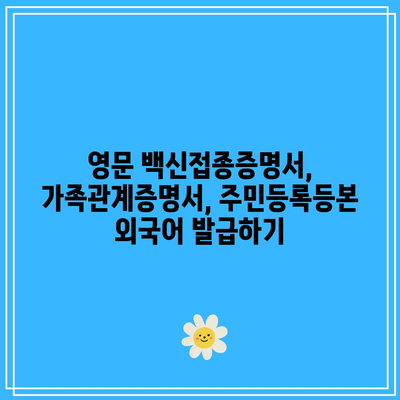 영문 백신접종증명서, 가족관계증명서, 주민등록등본 외국어 발급하기